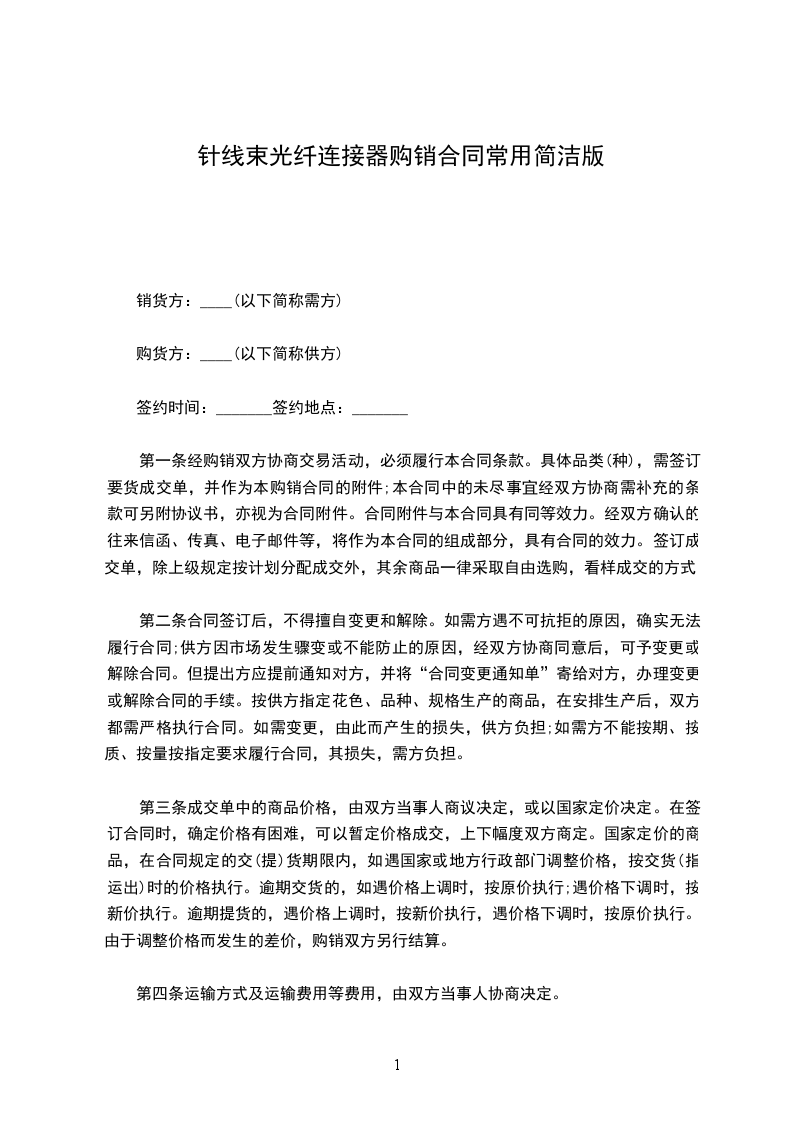 针线束光纤连接器购销合同常用简洁版

销货方：____(以下简称需方)

购货方：____(以下简称供方)

签约时间：_______签约地点：_______

第一条经购销双方协商交易活动，必须履行本合同条款。具体品类(种)，需签订要货成交单，并作为本购销合同的附件;本合同中的未尽事宜经双方协商需补充的条款可另附协议书，亦视为合同附件。合同附件与本合同具有同等效力。经双方确认的往来信函、传真、电子邮件等，将作为本合同的组成部分，具有合同的效力。签订成交单，除上级规定按计划分配成交外，其余商品一律采取自由选购，看样成交的方式

第二条合同签订后，不得擅自变更和解除。如需方遇不可抗拒的原因，确实无法履行合同;供方因市场发生骤变或不能防止的原因，经双方协商同意后，可予变更或解除合同。但提出方应提前通知对方，并将“合同变更通知单”寄给对方，办理变更或解除合同的手续。按供方指定花色、品种、规格生产的商品，在安排生产后，双方都需严格执行合同。如需变更，由此而产生的损失，供方负担;如需方不能按期、按质、按量按指定要求履行合同，其损失，需方负担。

第三条成交单中的商品价格，由双方当事人商议决定，或以国家定价决定。在签订合同时，确定价格有困难，可以暂定价格成交，上下幅度双方商定。国家定价的商品，在合同规定的交(提)货期限内，如遇国家或地方行政部门调整价格，按交货(指运出)时的价格执行。逾期交货的，如遇价格上调时，按原价执行;遇价格下调时，按新价执行。逾期提货的，遇价格上调时，按新价执行，遇价格下调时，按原价执行。由于调整价格而发生的差价，购销双方另行结算。

第四条运输方式及运输费用等费用，由双方当事人协商决定。

1